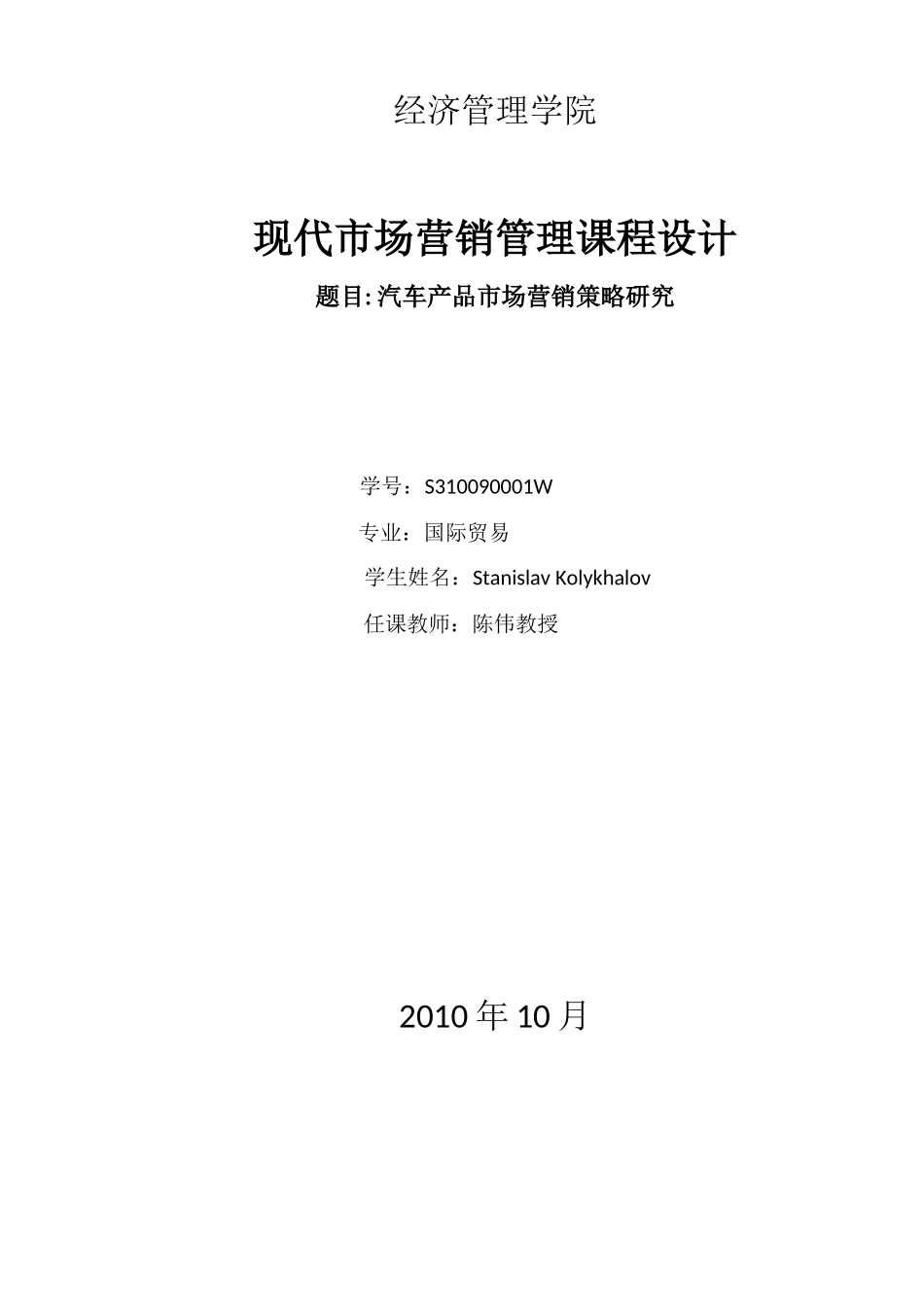 经济管理学院

现代市场营销管理课程设计

题目:汽车产品市场营销策略研究

学号：S310090001W

专业：国际贸易

学生姓名：Stanislav Kolykhalov

任课教师：陈伟教授

2010 年 10 月